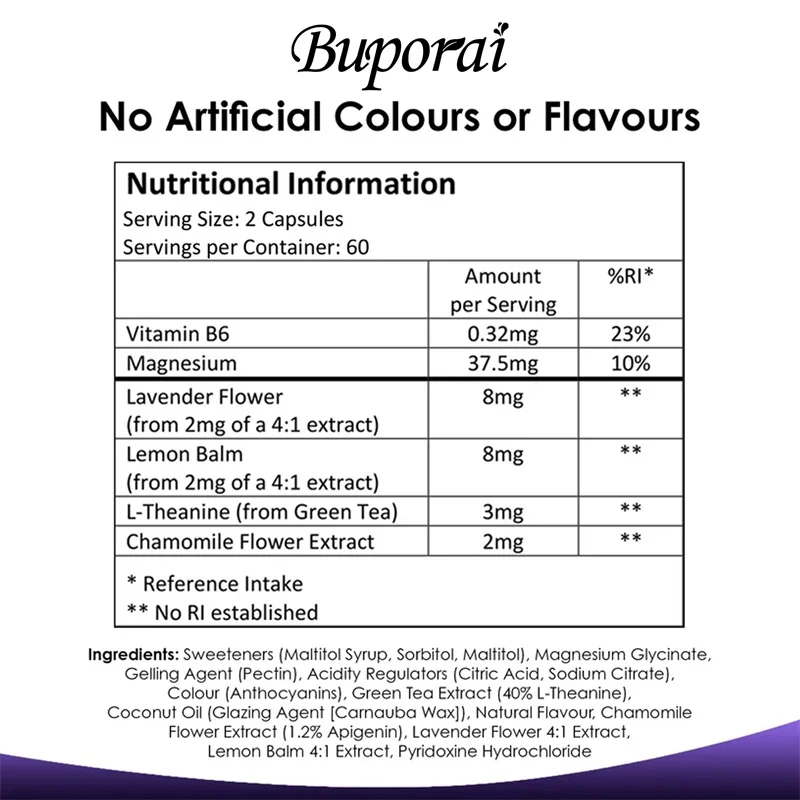 Buporai

No Artificial Colours or Flavours

Nutritional Information
Serving Size: 2 Capsules
Servings per Container: 60

|  | Amount per Serving | %RI* |
|---|---|---|
| Vitamin B6 | 0.32mg | 23% |
| Magnesium | 37.5mg | 10% |
| Lavender Flower (from 2mg of a 4:1 extract) | 8mg | ** |
| Lemon Balm (from 2mg of a 4:1 extract) | 8mg | ** |
| L-Theanine (from Green Tea) | 3mg | ** |
| Chamomile Flower Extract | 2mg | ** |

* Reference Intake
** No RI established

Ingredients: Sweeteners (Maltitol Syrup, Sorbitol, Maltitol), Magnesium Glycinate, Gelling Agent (Pectin), Acidity Regulators (Citric Acid, Sodium Citrate), Colour (Anthocyanins), Green Tea Extract (40% L-Theanine), Coconut Oil (Glazing Agent [Carnauba Wax]), Natural Flavour, Chamomile Flower Extract (1.2% Apigenin), Lavender Flower 4:1 Extract, Lemon Balm 4:1 Extract, Pyridoxine Hydrochloride